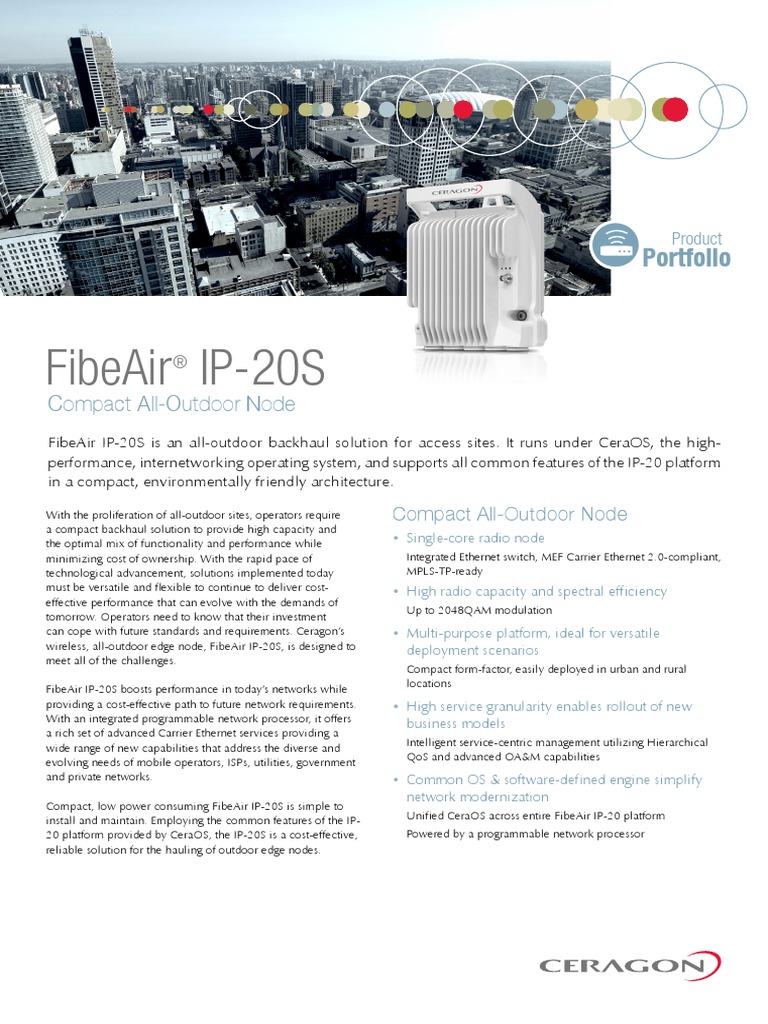 CERAGON

Product
Portfolio

FibeAir® IP-20S
Compact All-Outdoor Node

FibeAir IP-20S is an all-outdoor backhaul solution for access sites. It runs under CeraOS, the high-performance, internetworking operating system, and supports all common features of the IP-20 platform in a compact, environmentally friendly architecture.

With the proliferation of all-outdoor sites, operators require a compact backhaul solution to provide high capacity and the optimal mix of functionality and performance while minimizing cost of ownership. With the rapid pace of technological advancement, solutions implemented today must be versatile and flexible to continue to deliver cost-effective performance that can evolve with the demands of tomorrow. Operators need to know that their investment can cope with future standards and requirements. Ceragon's wireless, all-outdoor edge node, FibeAir IP-20S, is designed to meet all of the challenges.

FibeAir IP-20S boosts performance in today's networks while providing a cost-effective path to future network requirements. With an integrated programmable network processor, it offers a rich set of advanced Carrier Ethernet services providing a wide range of new capabilities that address the diverse and evolving needs of mobile operators, ISPs, utilities, government and private networks.

Compact, low power consuming FibeAir IP-20S is simple to install and maintain. Employing the common features of the IP-20 platform provided by CeraOS, the IP-20S is a cost-effective, reliable solution for the hauling of outdoor edge nodes.

Compact All-Outdoor Node

• Single-core radio node
Integrated Ethernet switch, MEF Carrier Ethernet 2.0-compliant, MPLS-TP-ready

• High radio capacity and spectral efficiency
Up to 2048QAM modulation

• Multi-purpose platform, ideal for versatile deployment scenarios
Compact form-factor, easily deployed in urban and rural locations

• High service granularity enables rollout of new business models
Intelligent service-centric management utilizing Hierarchical QoS and advanced OA&M capabilities

• Common OS & software-defined engine simplify network modernization
Unified CeraOS across entire FibeAir IP-20 platform
Powered by a programmable network processor

CERAGON